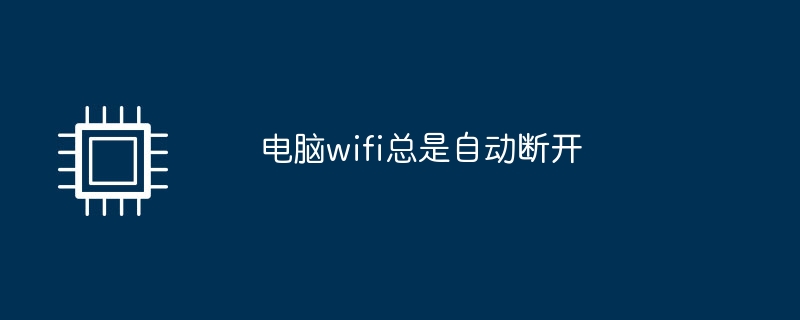 电脑wifi总是自动断开